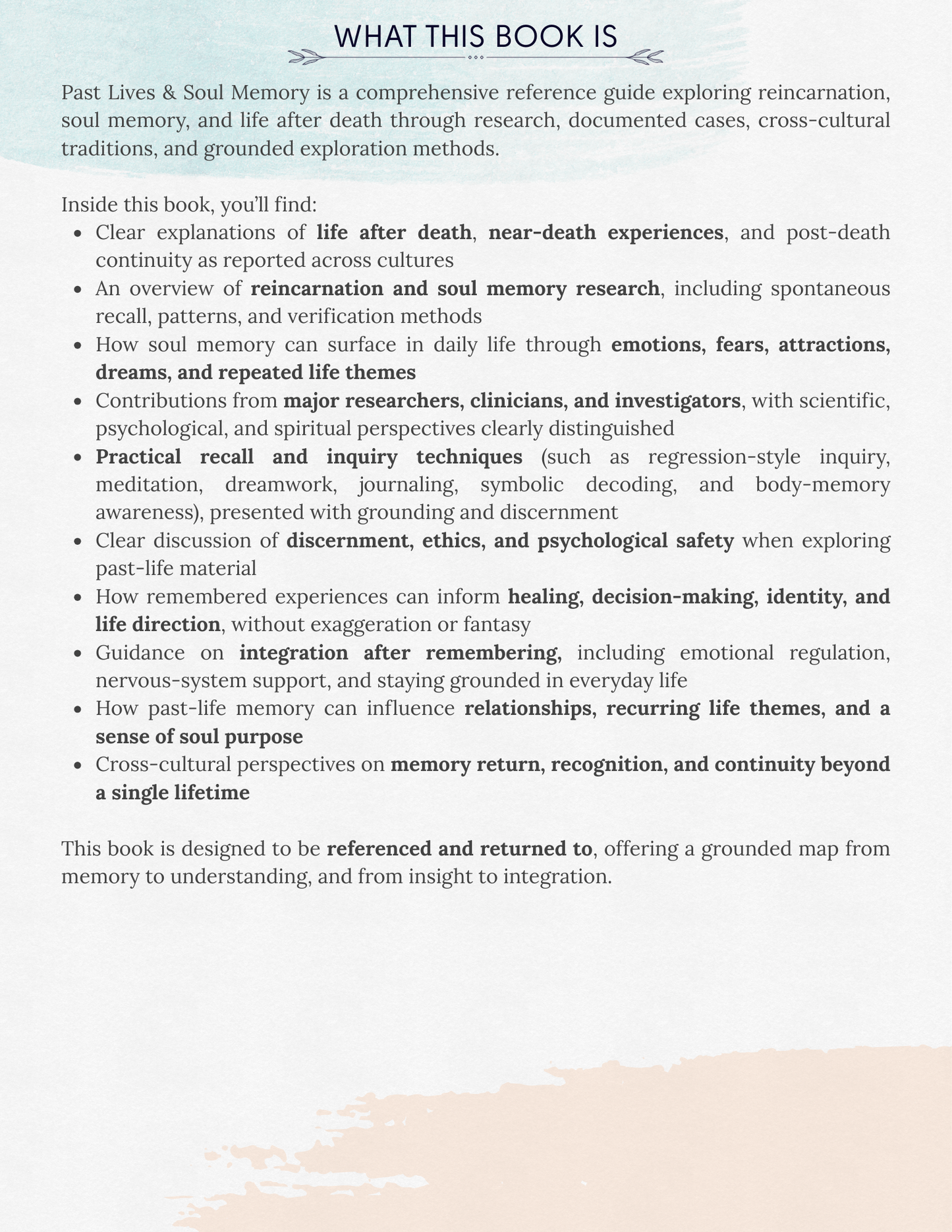 WHAT THIS BOOK IS

Past Lives & Soul Memory is a comprehensive reference guide exploring reincarnation, soul memory, and life after death through research, documented cases, cross-cultural traditions, and grounded exploration methods.

Inside this book, you'll find:
• Clear explanations of life after death, near-death experiences, and post-death continuity as reported across cultures
• An overview of reincarnation and soul memory research, including spontaneous recall, patterns, and verification methods
• How soul memory can surface in daily life through emotions, fears, attractions, dreams, and repeated life themes
• Contributions from major researchers, clinicians, and investigators, with scientific, psychological, and spiritual perspectives clearly distinguished
• Practical recall and inquiry techniques (such as regression-style inquiry, meditation, dreamwork, journaling, symbolic decoding, and body-memory awareness), presented with grounding and discernment
• Clear discussion of discernment, ethics, and psychological safety when exploring past-life material
• How remembered experiences can inform healing, decision-making, identity, and life direction, without exaggeration or fantasy
• Guidance on integration after remembering, including emotional regulation, nervous-system support, and staying grounded in everyday life
• How past-life memory can influence relationships, recurring life themes, and a sense of soul purpose
• Cross-cultural perspectives on memory return, recognition, and continuity beyond a single lifetime

This book is designed to be referenced and returned to, offering a grounded map from memory to understanding, and from insight to integration.